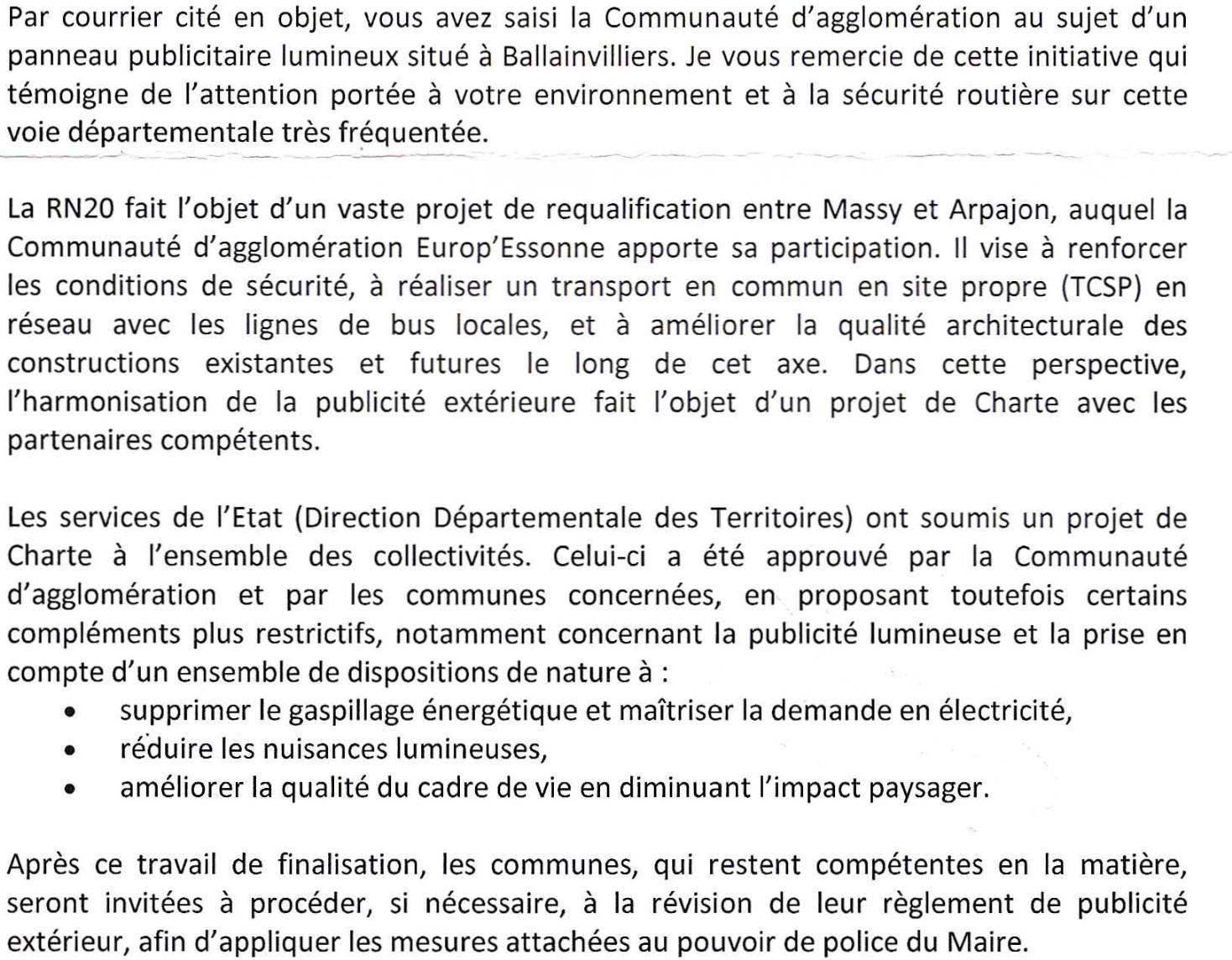 Par courrier cité en objet, vous avez saisi la Communauté d'agglomération au sujet d'un panneau publicitaire lumineux situé à Ballainvilliers. Je vous remercie de cette initiative qui témoigne de l'attention portée à votre environnement et à la sécurité routière sur cette voie départementale très fréquentée.

La RN20 fait l'objet d'un vaste projet de requalification entre Massy et Arpajon, auquel la Communauté d'agglomération Europ'Essonne apporte sa participation. Il vise à renforcer les conditions de sécurité, à réaliser un transport en commun en site propre (TCSP) en réseau avec les lignes de bus locales, et à améliorer la qualité architecturale des constructions existantes et futures le long de cet axe. Dans cette perspective, l'harmonisation de la publicité extérieure fait l'objet d'un projet de Charte avec les partenaires compétents.

Les services de l'Etat (Direction Départementale des Territoires) ont soumis un projet de Charte à l'ensemble des collectivités. Celui-ci a été approuvé par la Communauté d'agglomération et par les communes concernées, en proposant toutefois certains compléments plus restrictifs, notamment concernant la publicité lumineuse et la prise en compte d'un ensemble de dispositions de nature à :
• supprimer le gaspillage énergétique et maîtriser la demande en électricité,
• réduire les nuisances lumineuses,
• améliorer la qualité du cadre de vie en diminuant l'impact paysager.

Après ce travail de finalisation, les communes, qui restent compétentes en la matière, seront invitées à procéder, si nécessaire, à la révision de leur règlement de publicité extérieur, afin d'appliquer les mesures attachées au pouvoir de police du Maire.